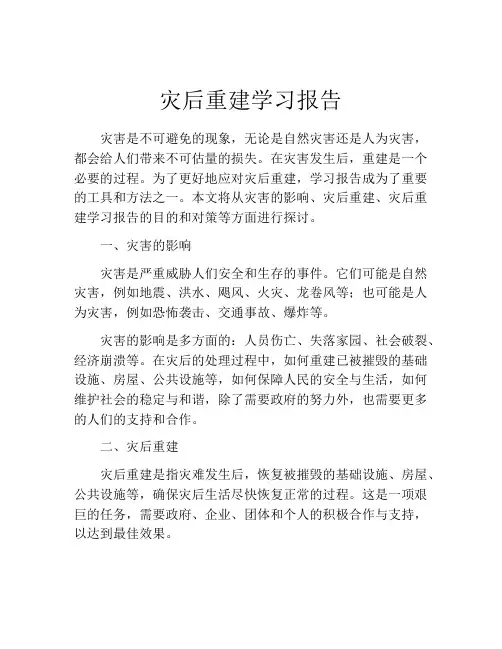 灾后重建学习报告

灾害是不可避免的现象，无论是自然灾害还是人为灾害，都会给人们带来不可估量的损失。在灾害发生后，重建是一个必要的过程。为了更好地应对灾后重建，学习报告成为了重要的工具和方法之一。本文将从灾害的影响、灾后重建、灾后重建学习报告的目的和对策等方面进行探讨。

一、灾害的影响

灾害是严重威胁人们安全和生存的事件。它们可能是自然灾害，例如地震、洪水、飓风、火灾、龙卷风等；也可能是人为灾害，例如恐怖袭击、交通事故、爆炸等。

灾害的影响是多方面的：人员伤亡、失落家园、社会破裂、经济崩溃等。在灾后的处理过程中，如何重建已被摧毁的基础设施、房屋、公共设施等，如何保障人民的安全与生活，如何维护社会的稳定与和谐，除了需要政府的努力外，也需要更多的人们的支持和合作。

二、灾后重建

灾后重建是指灾难发生后，恢复被摧毁的基础设施、房屋、公共设施等，确保灾后生活尽快恢复正常的过程。这是一项艰巨的任务，需要政府、企业、团体和个人的积极合作与支持，以达到最佳效果。